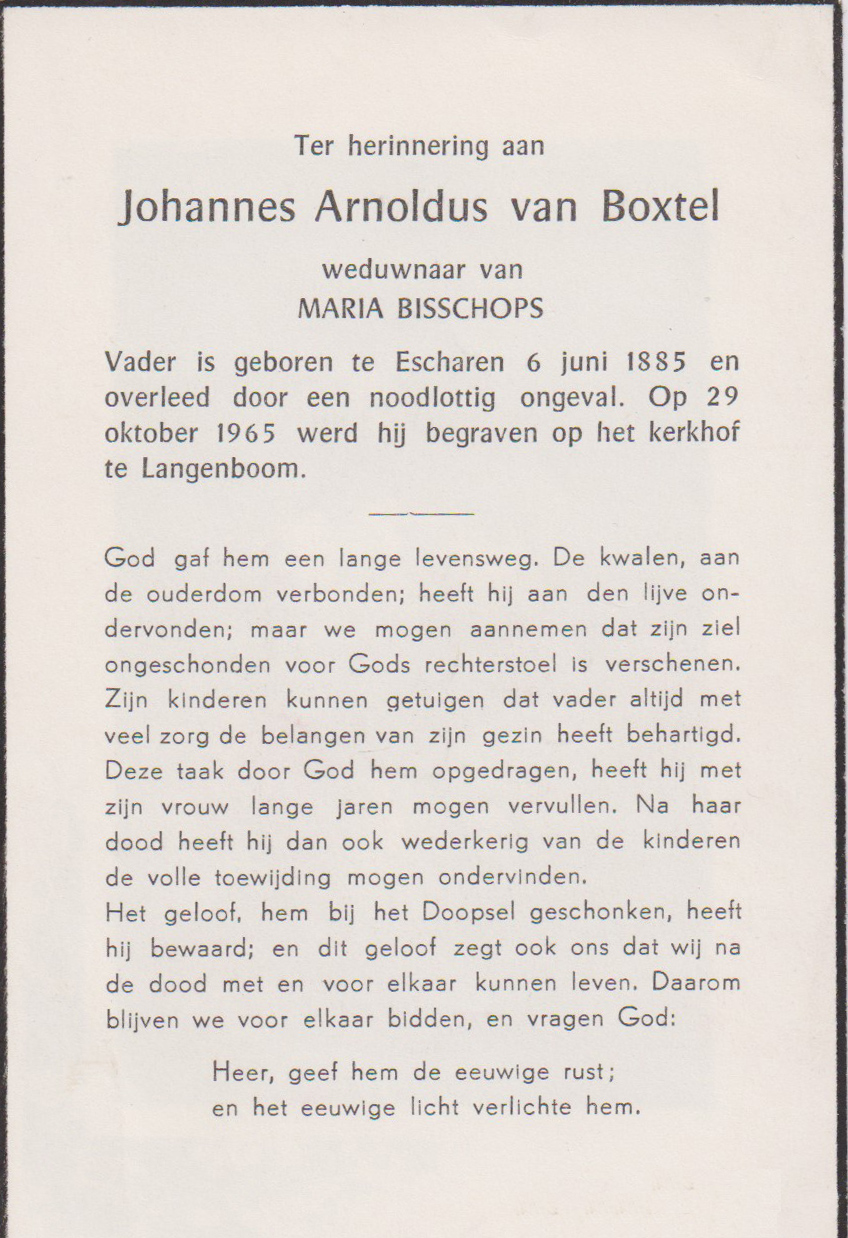 Ter herinnering aan

Johannes Arnoldus van Boxtel

weduwnaar van
MARIA BISSCHOPS

Vader is geboren te Escharen 6 juni 1885 en overleed door een noodlottig ongeval. Op 29 oktober 1965 werd hij begraven op het kerkhof te Langenboom.

God gaf hem een lange levensweg. De kwalen, aan de ouderdom verbonden; heeft hij aan den lijve ondervonden; maar we mogen aannemen dat zijn ziel ongeschonden voor Gods rechterstoel is verschenen. Zijn kinderen kunnen getuigen dat vader altijd met veel zorg de belangen van zijn gezin heeft behartigd. Deze taak door God hem opgedragen, heeft hij met zijn vrouw lange jaren mogen vervullen. Na haar dood heeft hij dan ook wederkerig van de kinderen de volle toewijding mogen ondervinden.
Het geloof, hem bij het Doopsel geschonken, heeft hij bewaard; en dit geloof zegt ook ons dat wij na de dood met en voor elkaar kunnen leven. Daarom blijven we voor elkaar bidden, en vragen God:

Heer, geef hem de eeuwige rust;
en het eeuwige licht verlichte hem.